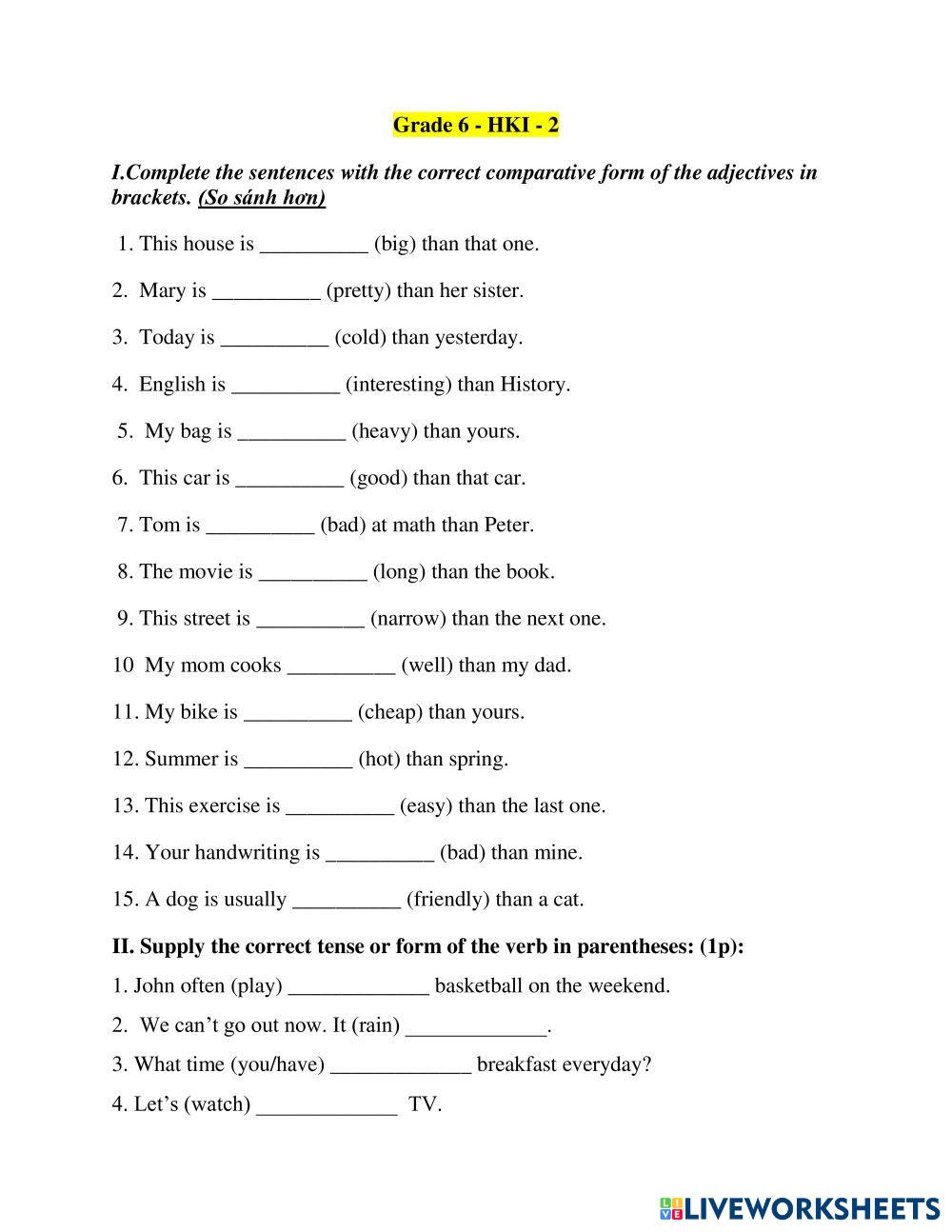 Grade 6 - HKI - 2

I.Complete the sentences with the correct comparative form of the adjectives in brackets. (So sánh hơn)

1. This house is __________ (big) than that one.

2. Mary is __________ (pretty) than her sister.

3. Today is __________ (cold) than yesterday.

4. English is __________ (interesting) than History.

5. My bag is __________ (heavy) than yours.

6. This car is __________ (good) than that car.

7. Tom is __________ (bad) at math than Peter.

8. The movie is __________ (long) than the book.

9. This street is __________ (narrow) than the next one.

10 My mom cooks __________ (well) than my dad.

11. My bike is __________ (cheap) than yours.

12. Summer is __________ (hot) than spring.

13. This exercise is __________ (easy) than the last one.

14. Your handwriting is __________ (bad) than mine.

15. A dog is usually __________ (friendly) than a cat.

II. Supply the correct tense or form of the verb in parentheses: (1p):

1. John often (play) _____________ basketball on the weekend.

2. We can't go out now. It (rain) _____________.

3. What time (you/have) _____________ breakfast everyday?

4. Let's (watch) _____________ TV.

LIVEWORKSHEETS